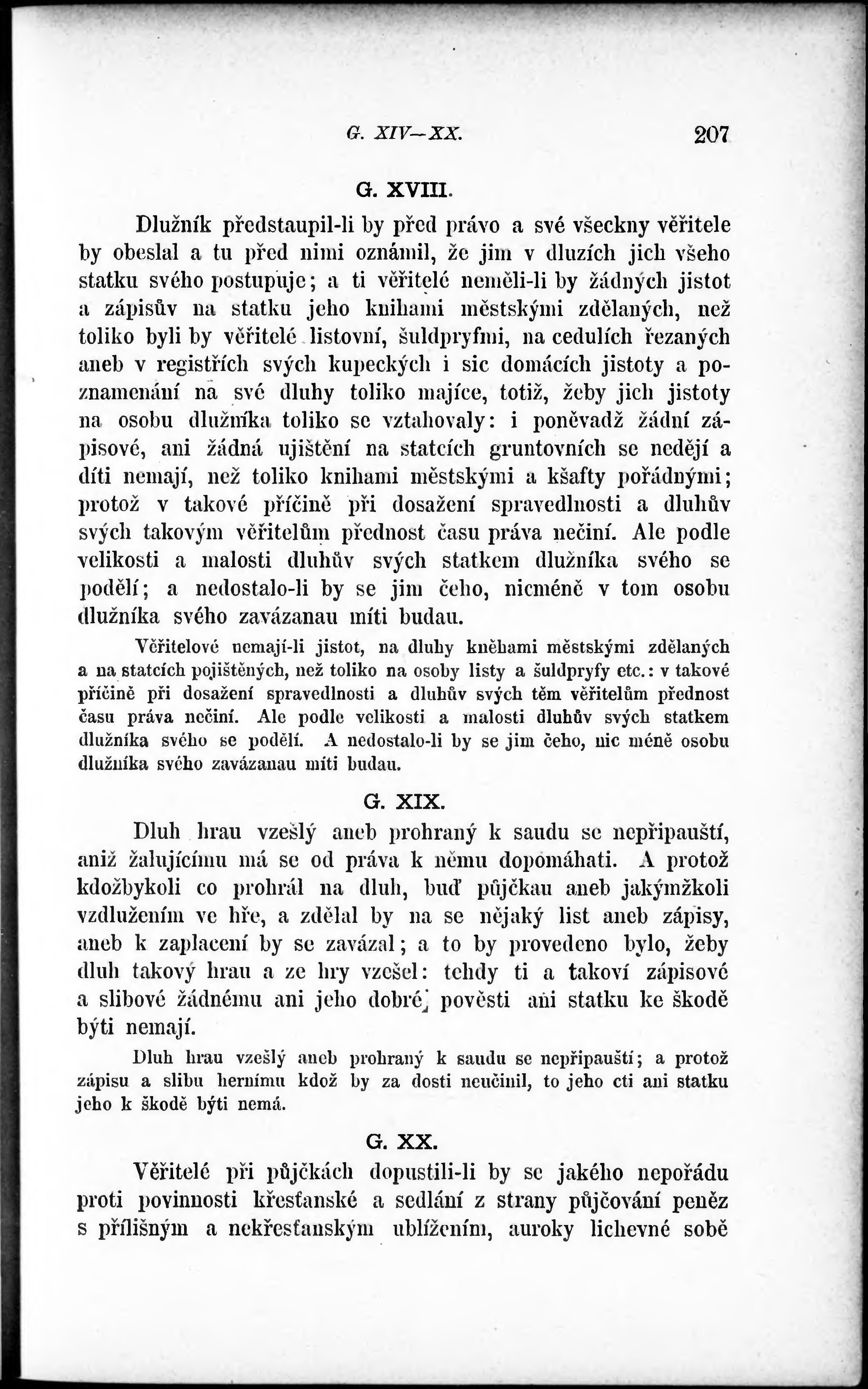 G. XIV—XX. 207

G. XVIII.

Dlužník předstaupil-li by před právo a své všecky věřitele by obeslal a tu před nimi oznámil, že jim v dluzích jich všeho statku svého postupuje; a ti věřitelé neměli-li by žádných jistot a zápisův na statku jeho knihami městskými zdělaných, než toliko byli by věřitelé listovní, šuldpryfmi, na cedulích řezaných aneb v registřích svých kupeckých i sic domácích jistoty a poznamenání na své dluhy toliko majíce, totiž, žeby jich jistoty na osobu dlužníka toliko se vztahovaly: i poněvadž žádní zápisové, ani žádná ujištění na statcích gruntovních se nedějí a díti nemají, než toliko knihami městskými a kšafty pořádnými; protož v takové příčině při dosažení spravedlnosti a dluhův svých takovým věřitelům přednost času práva nečiní. Ale podle velikosti a malosti dluhův svých statkem dlužníka svého se podělí; a nedostalo-li by se jim čeho, nicméně v tom osobu dlužníka svého zavázanau míti budau.

Věřitelové nemají-li jistot, na dluhy kněhami městskými zdělaných a na statcích pojištěných, než toliko na osoby listy a šuldpryfy etc.: v takové příčině při dosažení spravedlnosti a dluhův svých těm věřitelům přednost času práva nečiní. Ale podle velikosti a malosti dluhův svých statkem dlužníka svého se podělí. A nedostalo-li by se jim čeho, nic méně osobu dlužníka svého zavázanau míti budau.

G. XIX.

Dluh hrau vzešlý aneb prohraný k saudu se nepřipauští, aniž žalujícímu má se od práva k němu dopomáhati. A protož kdožbykoli co prohrál na dluh, buď půjčkau aneb jakýmžkoli vzdlužením ve hře, a zdělal by na se nějaký list aneb zápisy, aneb k zaplacení by se zavázal; a to by provedeno bylo, žeby dluh takový hrau a ze hry vzešel: tehdy ti a takoví zápisové a slibové žádnému ani jeho dobré pověsti ani statku ke škodě býti nemají.

Dluh hrau vzešlý aneb prohraný k saudu se nepřipauští; a protož zápisu a slibu hernímu kdož by za dosti neučinil, to jeho cti ani statku jeho k škodě býti nemá.

G. XX.

Věřitelé při půjčkách dopustili-li by se jakého nepořádu proti povinnosti křesťanské a sedlání z strany půjčování peněz s přílišným a nekřesťanským ublížením, auroky lichevné sobě